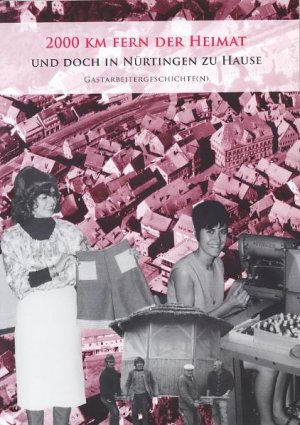 2000 KM FERN DER HEIMAT

UND DOCH IN NÜRTINGEN ZU HAUSE

GASTARBEITERGESCHICHTE(N)